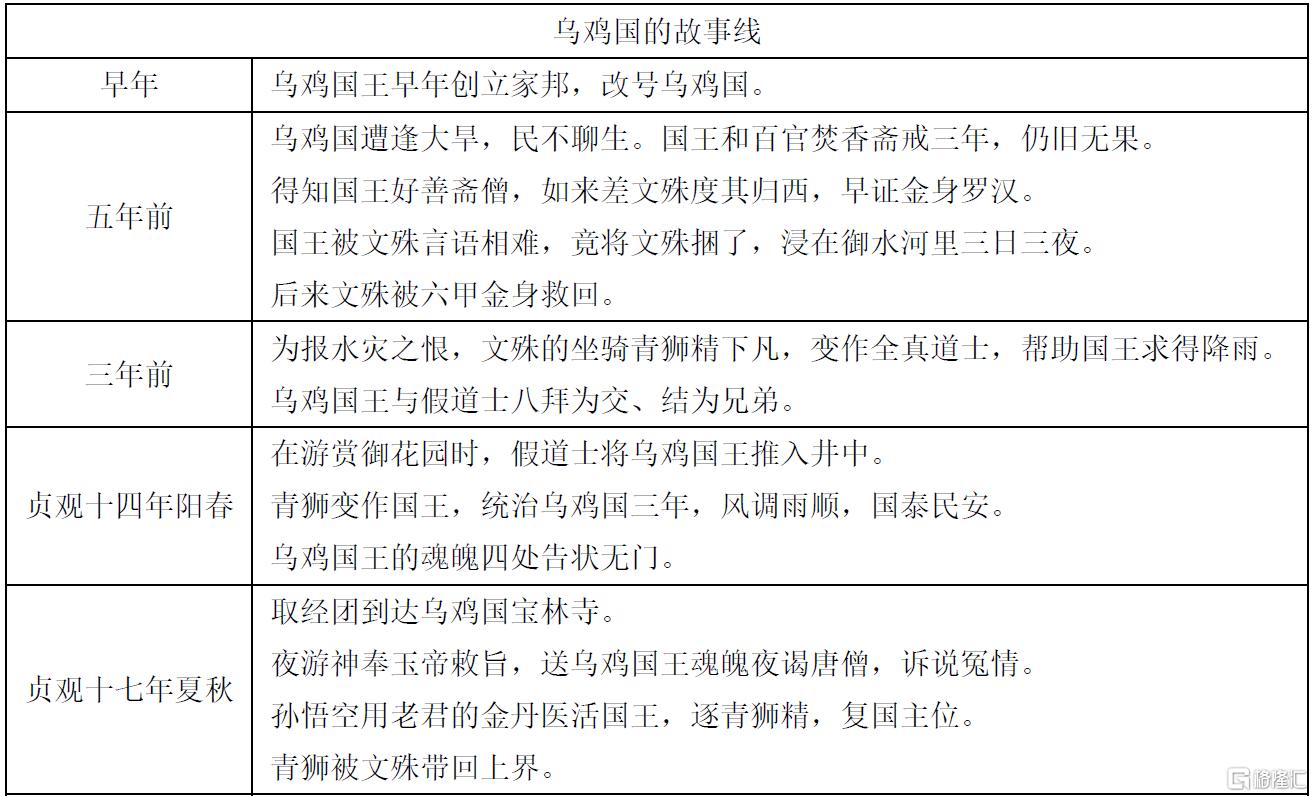 | 乌鸡国的故事线 | |
|---|---|
| 早年 | 乌鸡国王早年创立家邦，改号乌鸡国。 |
| 五年前 | 乌鸡国遭逢大旱，民不聊生。国王和百官焚香斋戒三年，仍旧无果。<br>得知国王好善斋僧，如来差文殊度其归西，早证金身罗汉。<br>国王被文殊言语相难，竟将文殊捆了，浸在御水河里三日三夜。<br>后来文殊被六甲金身救回。 |
| 三年前 | 为报水灾之恨，文殊的坐骑青狮精下凡，变作全真道士，帮助国王求得降雨。<br>乌鸡国王与假道士八拜为交、结为兄弟。 |
| 贞观十四年阳春 | 在游赏御花园时，假道士将乌鸡国王推入井中。<br>青狮变作国王，统治乌鸡国三年，风调雨顺，国泰民安。<br>乌鸡国王的魂魄四处告状无门。 |
| 贞观十七年夏秋 | 取经团到达乌鸡国宝林寺。<br>夜游神奉玉帝敕旨，送乌鸡国王魂魄夜谒唐僧，诉说冤情。<br>孙悟空用老君的金丹医活国王，逐青狮精，复国主位。<br>青狮被文殊带回上界。 |

格隆汇